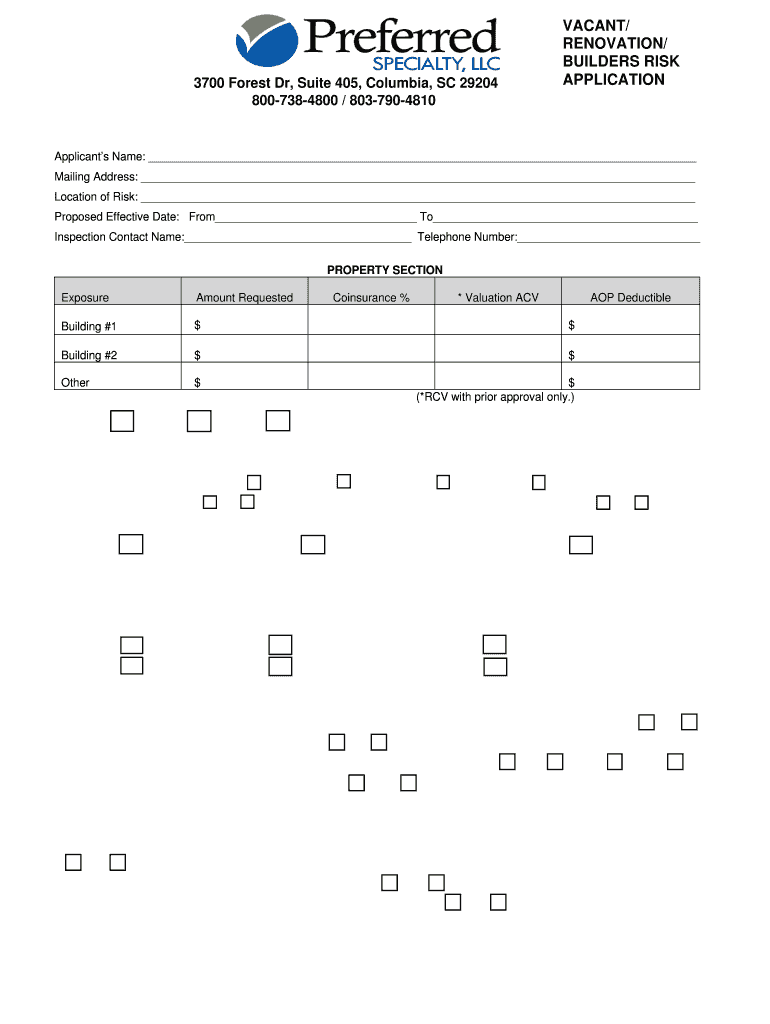 Preferred SPECIALTY, LLC

3700 Forest Dr, Suite 405, Columbia, SC 29204
800-738-4800 / 803-790-4810

VACANT/ RENOVATION/ BUILDERS RISK APPLICATION

Applicant's Name:
Mailing Address:
Location of Risk:
Proposed Effective Date: From To
Inspection Contact Name: Telephone Number:

PROPERTY SECTION

| Exposure | Amount Requested | Coinsurance % | * Valuation ACV | AOP Deductible |
|---|---|---|---|---|
| Building #1 | $ | | | $ |
| Building #2 | $ | | | $ |
| Other | $ | | | $ |

(*RCV with prior approval only.)